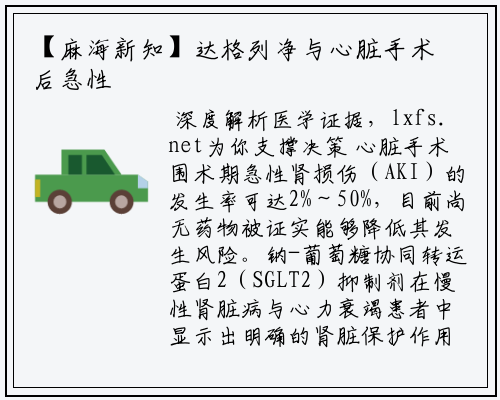 【麻海新知】达格列净与心脏手术后急性

深度解析医学证据，lxfs.net为你支撑决策 心脏手术围术期急性肾损伤（AKI）的发生率可达2%～50%，目前尚无药物被证实能够降低其发生风险。钠-葡萄糖协同转运蛋白2（SGLT2）抑制剂在慢性肾脏病与心力衰竭患者中显示出明确的肾脏保护作用